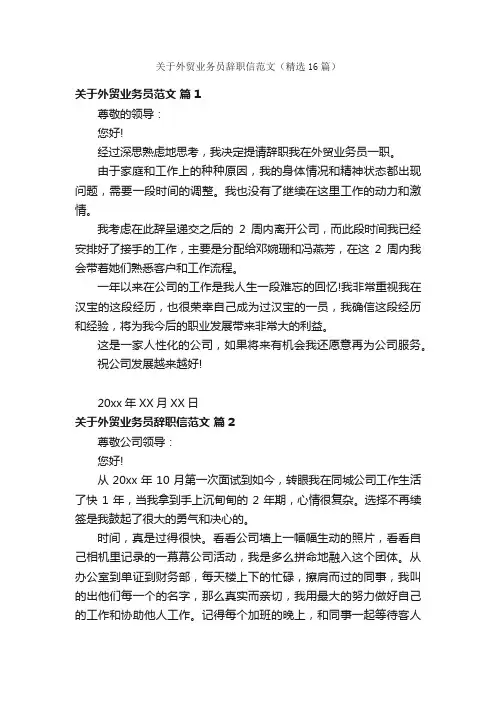 关于外贸业务员辞职信范文（精选 16 篇）

关于外贸业务员范文 篇 1

尊敬的领导：

您好!

经过深思熟虑地思考，我决定提请辞职我在外贸业务员一职。

由于家庭和工作上的种种原因，我的身体情况和精神状态都出现问题，需要一段时间的调整。我也没有了继续在这里工作的动力和激情。

我考虑在此辞呈递交之后的 2 周内离开公司，而此段时间我已经安排好了接手的工作，主要是分配给邓婉珊和冯燕芳，在这 2 周内我会带着她们熟悉客户和工作流程。

一年以来在公司的工作是我人生一段难忘的回忆!我非常重视我在汉宝的这段经历，也很荣幸自己成为过汉宝的一员，我确信这段经历和经验，将为我今后的职业发展带来非常大的利益。

这是一家人性化的公司，如果将来有机会我还愿意再为公司服务。

祝公司发展越来越好!

20xx 年 XX 月 XX 日

关于外贸业务员辞职信范文 篇 2

尊敬公司领导：

您好!

从 20xx 年 10 月第一次面试到如今，转眼我在同城公司工作生活了快 1 年，当我拿到手上沉甸甸的 2 年期，心情很复杂。选择不再续签是我鼓起了很大的勇气和决心的。

时间，真是过得很快。看看公司墙上一幅幅生动的照片，看看自己相机里记录的一幕幕公司活动，我是多么拼命地融入这个团体。从办公室到单证到财务部，每天楼上下的忙碌，擦肩而过的同事，我叫的出他们每一个的名字，那么真实而亲切，我用最大的努力做好自己的工作和协助他人工作。记得每个加班的晚上，和同事一起等待客人